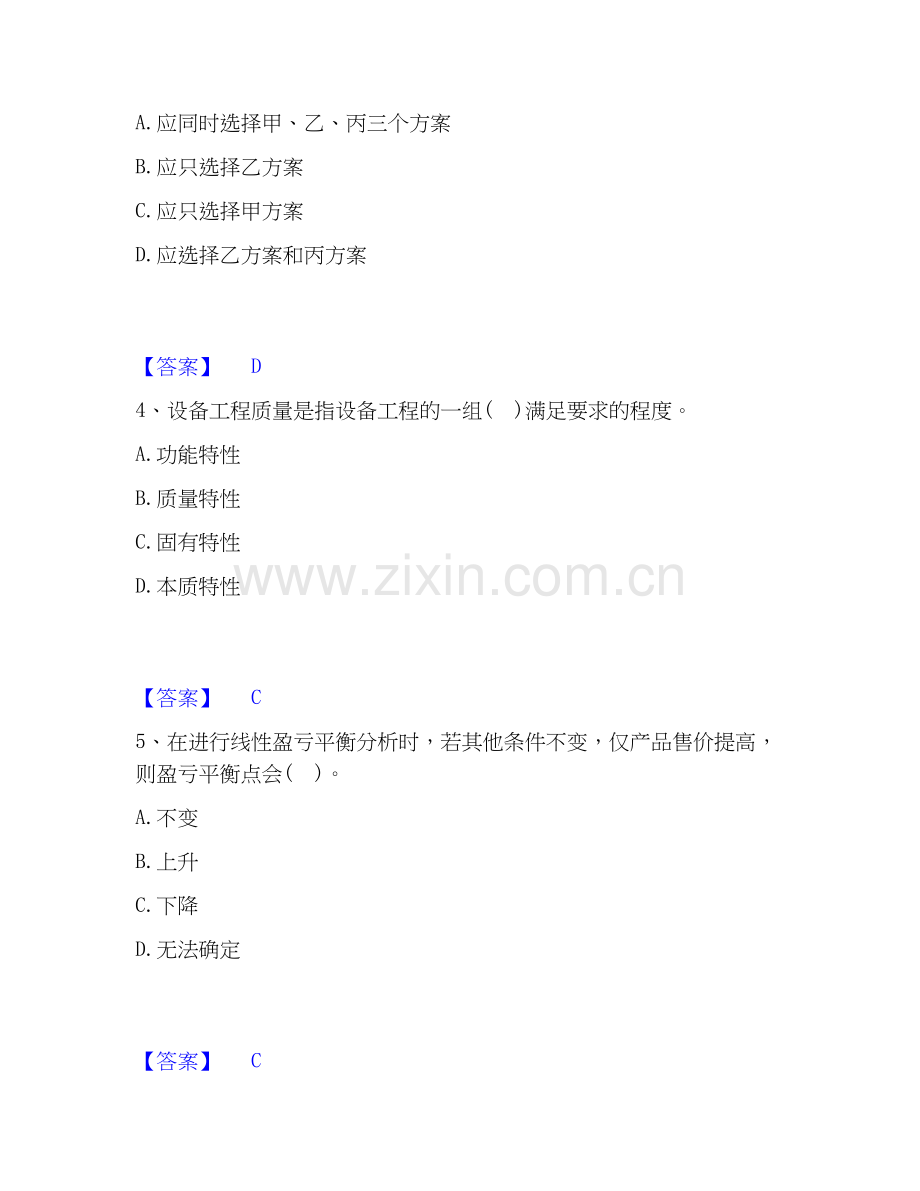 A.应同时选择甲、乙、丙三个方案

B.应只选择乙方案

C.应只选择甲方案

D.应选择乙方案和丙方案

【答案】 D

4、设备工程质量是指设备工程的一组( )满足要求的程度。

A.功能特性

B.质量特性

C.固有特性

D.本质特性

【答案】 C

5、在进行线性盈亏平衡分析时，若其他条件不变，仅产品售价提高，则盈亏平衡点会( )。

A.不变

B.上升

C.下降

D.无法确定

【答案】 C

www.zixin.com.cn